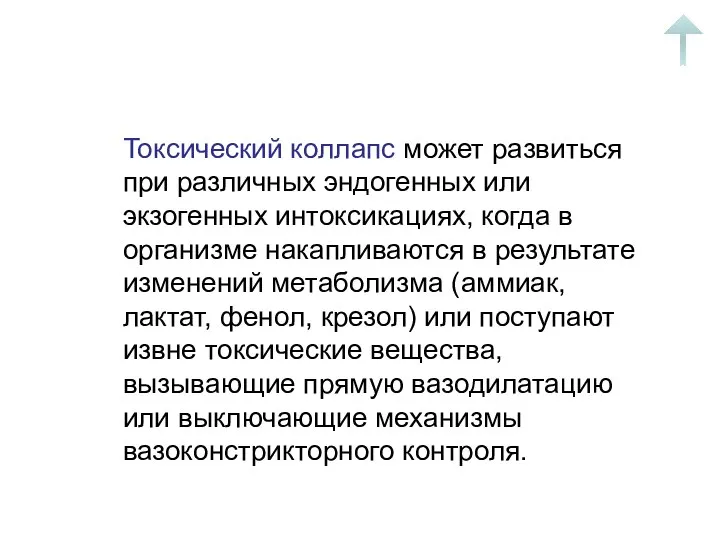 Токсический коллапс может развиться при различных эндогенных или экзогенных интоксикациях, когда в организме накапливаются в результате изменений метаболизма (аммиак, лактат, фенол, крезол) или поступают извне токсические вещества, вызывающие прямую вазодилатацию или выключающие механизмы вазоконстрикторного контроля.